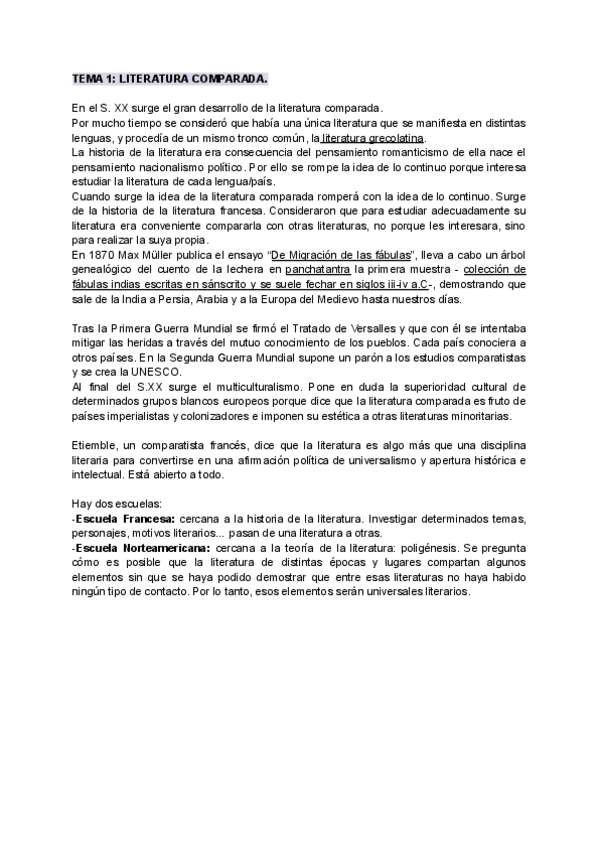 TEMA 1: LITERATURA COMPARADA.

En el S. XX surge el gran desarrollo de la literatura comparada.
Por mucho tiempo se consideró que había una única literatura que se manifiesta en distintas lenguas, y procedía de un mismo tronco común, la literatura grecolatina.
La historia de la literatura era consecuencia del pensamiento romanticismo de ella nace el pensamiento nacionalismo político. Por ello se rompe la idea de lo continuo porque interesa estudiar la literatura de cada lengua/país.
Cuando surge la idea de la literatura comparada romperá con la idea de lo continuo. Surge de la historia de la literatura francesa. Consideraron que para estudiar adecuadamente su literatura era conveniente compararla con otras literaturas, no porque les interesara, sino para realizar la suya propia.
En 1870 Max Müller publica el ensayo "De Migración de las fábulas", lleva a cabo un árbol genealógico del cuento de la lechera en panchatantra la primera muestra - colección de fábulas indias escritas en sánscrito y se suele fechar en siglos iii-iv a.C-, demostrando que sale de la India a Persia, Arabia y a la Europa del Medievo hasta nuestros días.

Tras la Primera Guerra Mundial se firmó el Tratado de Versalles y que con él se intentaba mitigar las heridas a través del mutuo conocimiento de los pueblos. Cada país conociera a otros países. En la Segunda Guerra Mundial supone un parón a los estudios comparatistas y se crea la UNESCO.
Al final del S.XX surge el multiculturalismo. Pone en duda la superioridad cultural de determinados grupos blancos europeos porque dice que la literatura comparada es fruto de países imperialistas y colonizadores e imponen su estética a otras literaturas minoritarias.

Etiemble, un comparatista francés, dice que la literatura es algo más que una disciplina literaria para convertirse en una afirmación política de universalismo y apertura histórica e intelectual. Está abierto a todo.

Hay dos escuelas:
-Escuela Francesa: cercana a la historia de la literatura. Investigar determinados temas, personajes, motivos literarios... pasan de una literatura a otras.
-Escuela Norteamericana: cercana a la teoría de la literatura: poligénesis. Se pregunta cómo es posible que la literatura de distintas épocas y lugares compartan algunos elementos sin que se haya podido demostrar que entre esas literaturas no haya habido ningún tipo de contacto. Por lo tanto, esos elementos serán universales literarios.